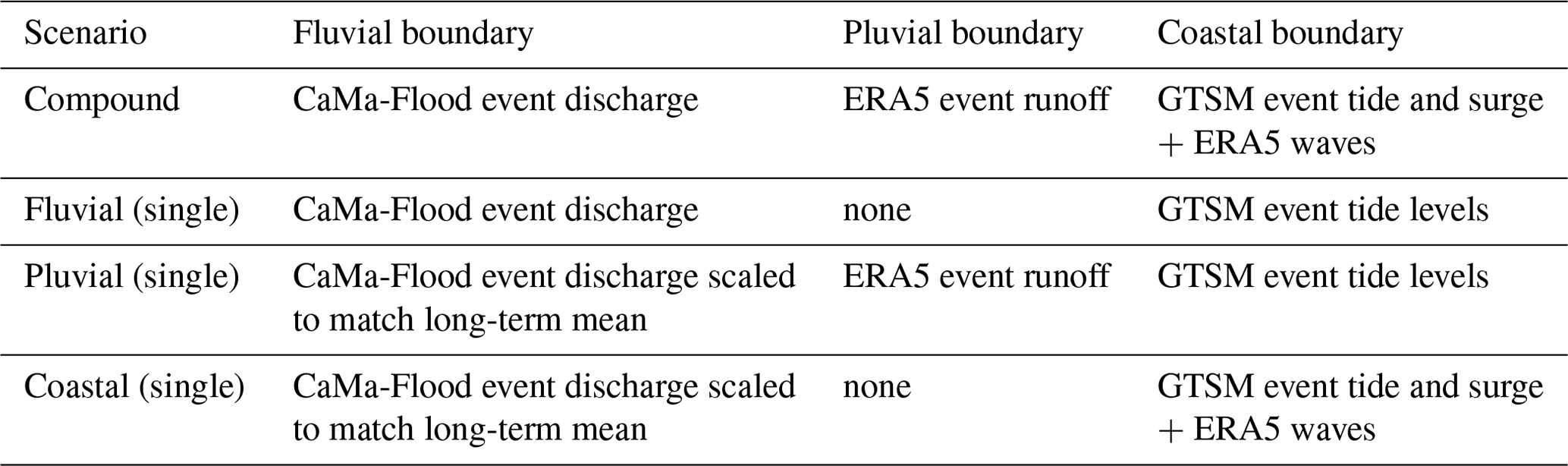 | Scenario | Fluvial boundary | Pluvial boundary | Coastal boundary |
|---|---|---|---|
| Compound | CaMa-Flood event discharge | ERA5 event runoff | GTSM event tide and surge + ERA5 waves |
| Fluvial (single) | CaMa-Flood event discharge | none | GTSM event tide levels |
| Pluvial (single) | CaMa-Flood event discharge scaled to match long-term mean | ERA5 event runoff | GTSM event tide levels |
| Coastal (single) | CaMa-Flood event discharge scaled to match long-term mean | none | GTSM event tide and surge + ERA5 waves |